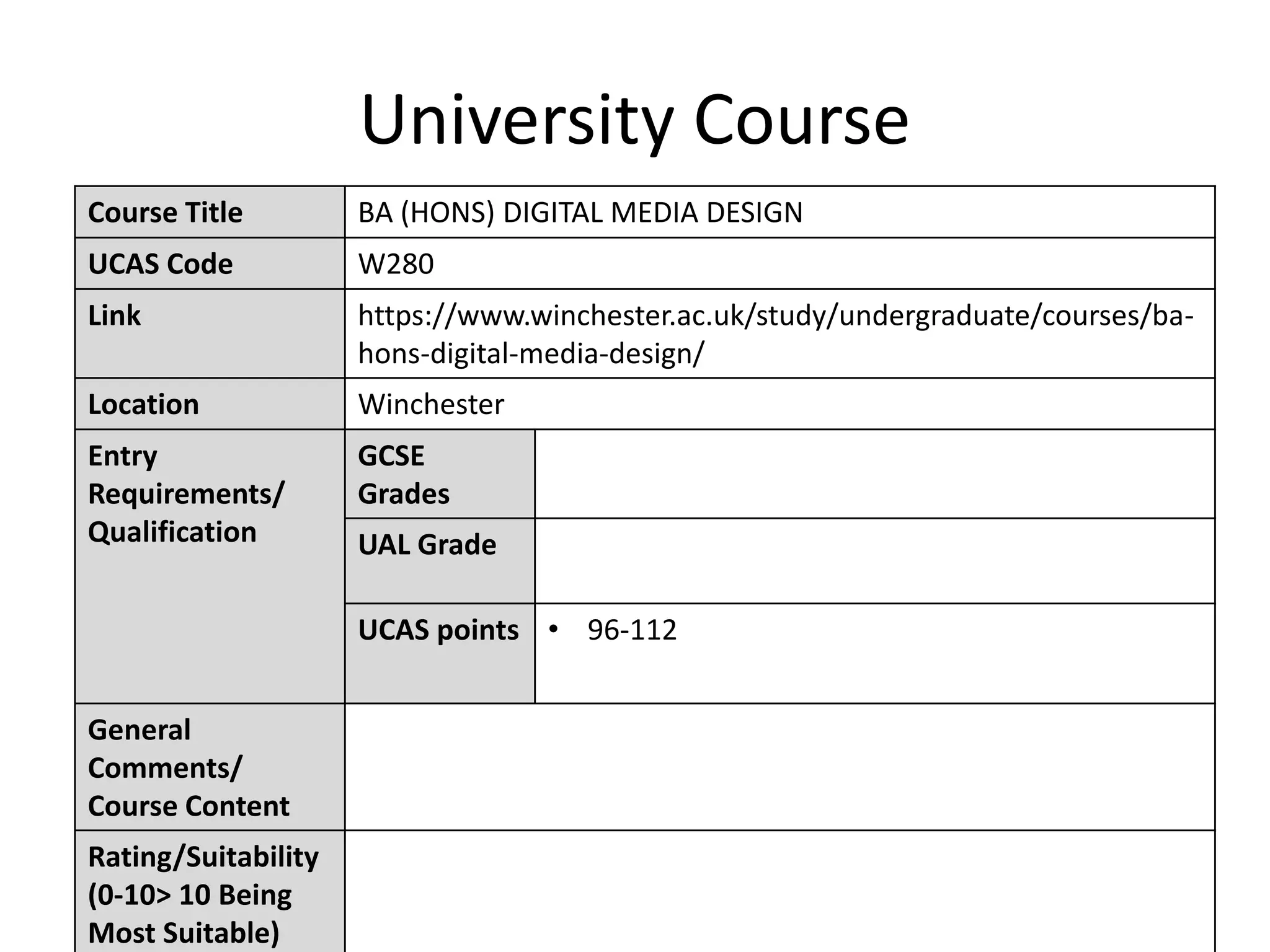 University Course

| Course Title | BA (HONS) DIGITAL MEDIA DESIGN | |
|---|---|---|
| UCAS Code | W280 | |
| Link | https://www.winchester.ac.uk/study/undergraduate/courses/ba-hons-digital-media-design/ | |
| Location | Winchester | |
| Entry Requirements/ Qualification | GCSE Grades | |
| | UAL Grade | |
| | UCAS points | • 96-112 |
| General Comments/ Course Content | | |
| Rating/Suitability (0-10> 10 Being Most Suitable) | | |